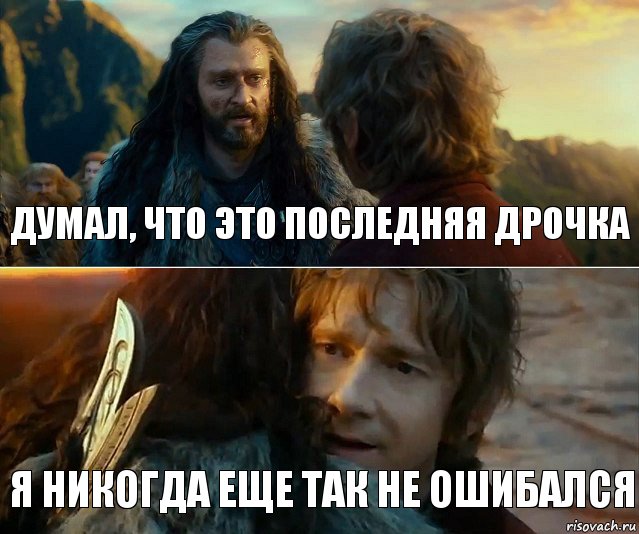 ДУМАЛ, ЧТО ЭТО ПОСЛЕДНЯЯ ДРОЧКА

Я НИКОГДА ЕЩЕ ТАК НЕ ОШИБАЛСЯ

risovach.ru